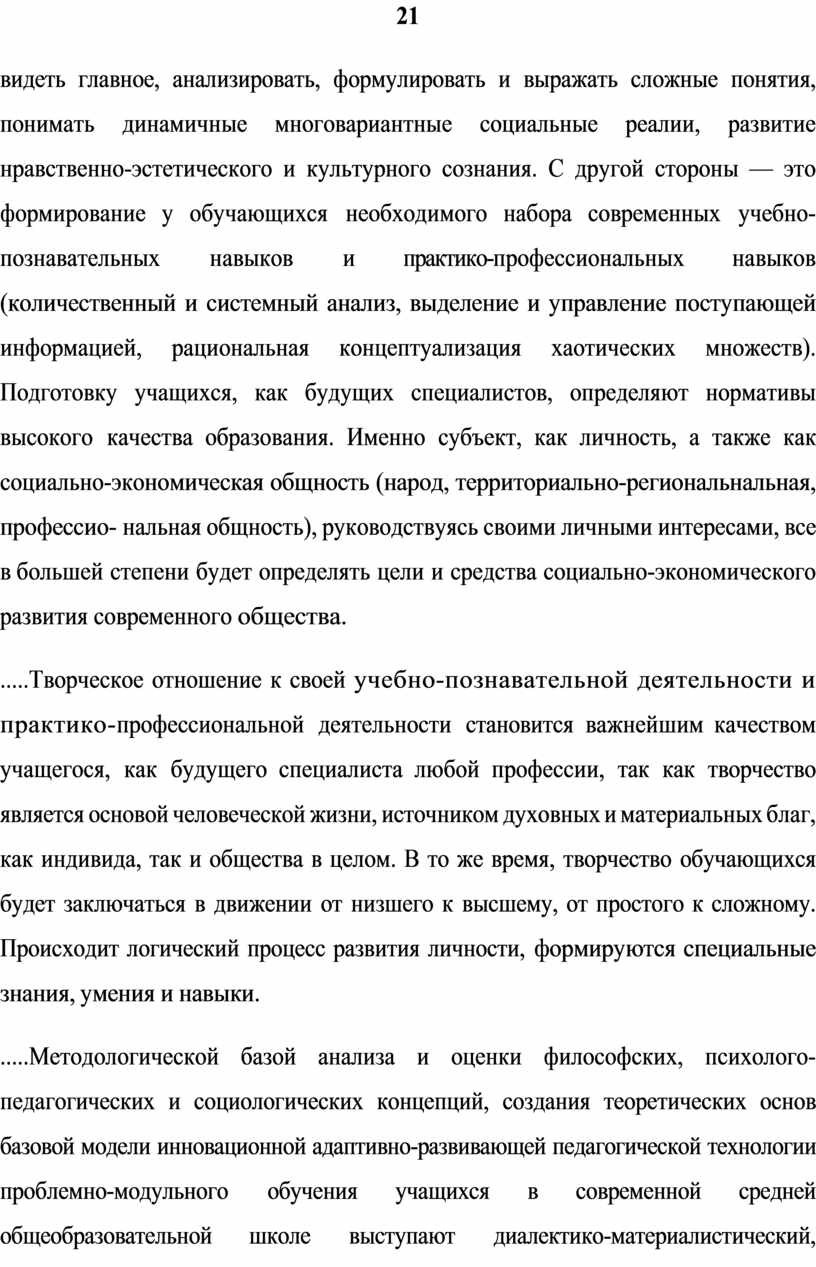 21

видеть главное, анализировать, формулировать и выражать сложные понятия, понимать динамичные многовариантные социальные реалии, развитие нравственно-эстетического и культурного сознания. С другой стороны — это формирование у обучающихся необходимого набора современных учебно-познавательных навыков и практико-профессиональных навыков (количественный и системный анализ, выделение и управление поступающей информацией, рациональная концептуализация хаотических множеств). Подготовку учащихся, как будущих специалистов, определяют нормативы высокого качества образования. Именно субъект, как личность, а также как социально-экономическая общность (народ, территориально-региональнальная, профессио- нальная общность), руководствуясь своими личными интересами, все в большей степени будет определять цели и средства социально-экономического развития современного общества.

.....Творческое отношение к своей учебно-познавательной деятельности и практико-профессиональной деятельности становится важнейшим качеством учащегося, как будущего специалиста любой профессии, так как творчество является основой человеческой жизни, источником духовных и материальных благ, как индивида, так и общества в целом. В то же время, творчество обучающихся будет заключаться в движении от низшего к высшему, от простого к сложному. Происходит логический процесс развития личности, формируются специальные знания, умения и навыки.

.....Методологической базой анализа и оценки философских, психолого-педагогических и социологических концепций, создания теоретических основ базовой модели инновационной адаптивно-развивающей педагогической технологии проблемно-модульного обучения учащихся в современной средней общеобразовательной школе выступают диалектико-материалистический,